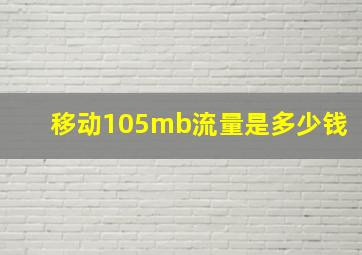 移动105mb流量是多少钱